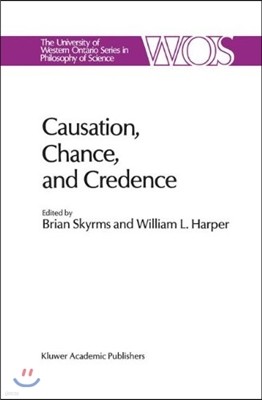 The University of Western Ontario Series in Philosophy of Science

WOS

Causation, Chance, and Credence

Edited by
Brian Skyrms and William L. Harper

Kluwer Academic Publishers